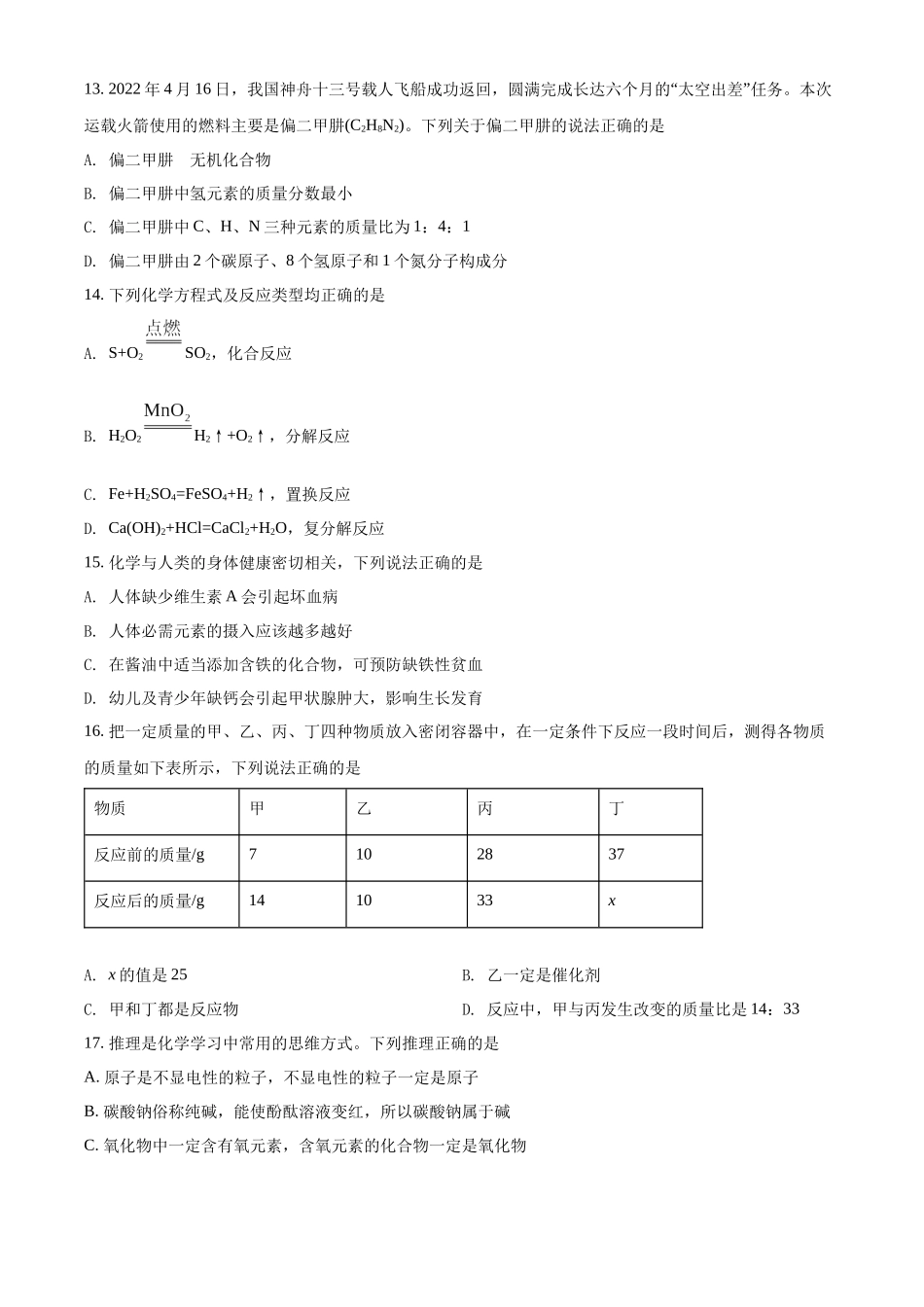 13. 2022 年 4 月 16 日，我国神舟十三号载人飞船成功返回，圆满完成长达六个月的“太空出差”任务。本次运载火箭使用的燃料主要是偏二甲肼($C_2H_8N_2$)。下列关于偏二甲肼的说法正确的是

A. 偏二甲肼　无机化合物

B. 偏二甲肼中氢元素的质量分数最小

C. 偏二甲肼中 C、H、N 三种元素的质量比为 1：4：1

D. 偏二甲肼由 2 个碳原子、8 个氢原子和 1 个氮分子构成分

14. 下列化学方程式及反应类型均正确的是

A. $S+O_2 \xlongequal{点燃} SO_2$，化合反应

B. $H_2O_2 \xlongequal{MnO_2} H_2\uparrow+O_2\uparrow$，分解反应

C. $Fe+H_2SO_4=FeSO_4+H_2\uparrow$，置换反应

D. $Ca(OH)_2+HCl=CaCl_2+H_2O$，复分解反应

15. 化学与人类的身体健康密切相关，下列说法正确的是

A. 人体缺少维生素 A 会引起坏血病

B. 人体必需元素的摄入应该越多越好

C. 在酱油中适当添加含铁的化合物，可预防缺铁性贫血

D. 幼儿及青少年缺钙会引起甲状腺肿大，影响生长发育

16. 把一定质量的甲、乙、丙、丁四种物质放入密闭容器中，在一定条件下反应一段时间后，测得各物质的质量如下表所示，下列说法正确的是

| 物质 | 甲 | 乙 | 丙 | 丁 |
|---|---|---|---|---|
| 反应前的质量/g | 7 | 10 | 28 | 37 |
| 反应后的质量/g | 14 | 10 | 33 | $x$ |

A. $x$ 的值是 25

B. 乙一定是催化剂

C. 甲和丁都是反应物

D. 反应中，甲与丙发生改变的质量比是 14：33

17. 推理是化学学习中常用的思维方式。下列推理正确的是

A. 原子是不显电性的粒子，不显电性的粒子一定是原子

B. 碳酸钠俗称纯碱，能使酚酞溶液变红，所以碳酸钠属于碱

C. 氧化物中一定含有氧元素，含氧元素的化合物一定是氧化物